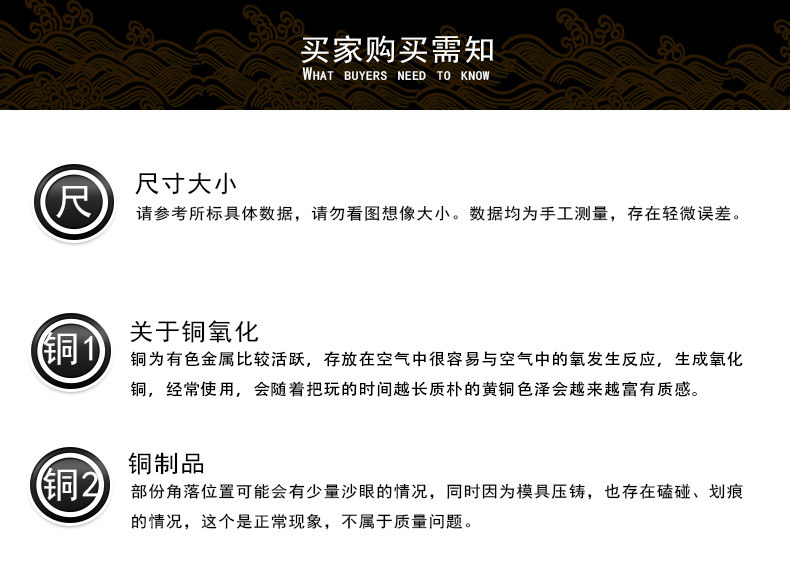 买家购买需知
WHAT BUYERS NEED TO KNOW

尺

尺寸大小
请参考所标具体数据，请勿看图想像大小。数据均为手工测量，存在轻微误差。

铜1

关于铜氧化
铜为有色金属比较活跃，存放在空气中很容易与空气中的氧发生反应，生成氧化铜，经常使用，会随着把玩的时间越长质朴的黄铜色泽会越来越富有质感。

铜2

铜制品
部份角落位置可能会有少量沙眼的情况，同时因为模具压铸，也存在磕碰、划痕的情况，这个是正常现象，不属于质量问题。